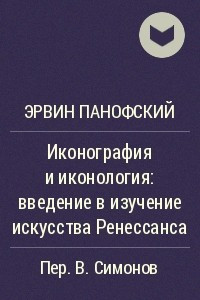 ЭРВИН ПАНОФСКИЙ

Иконография и иконология: введение в изучение искусства Ренессанса

Пер. В. Симонов